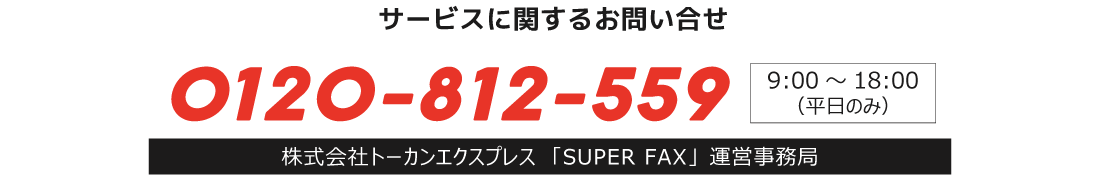 サービスに関するお問い合せ

0120-812-559

9:00 ～ 18:00
（平日のみ）

株式会社トーカンエクスプレス 「SUPER FAX」運営事務局